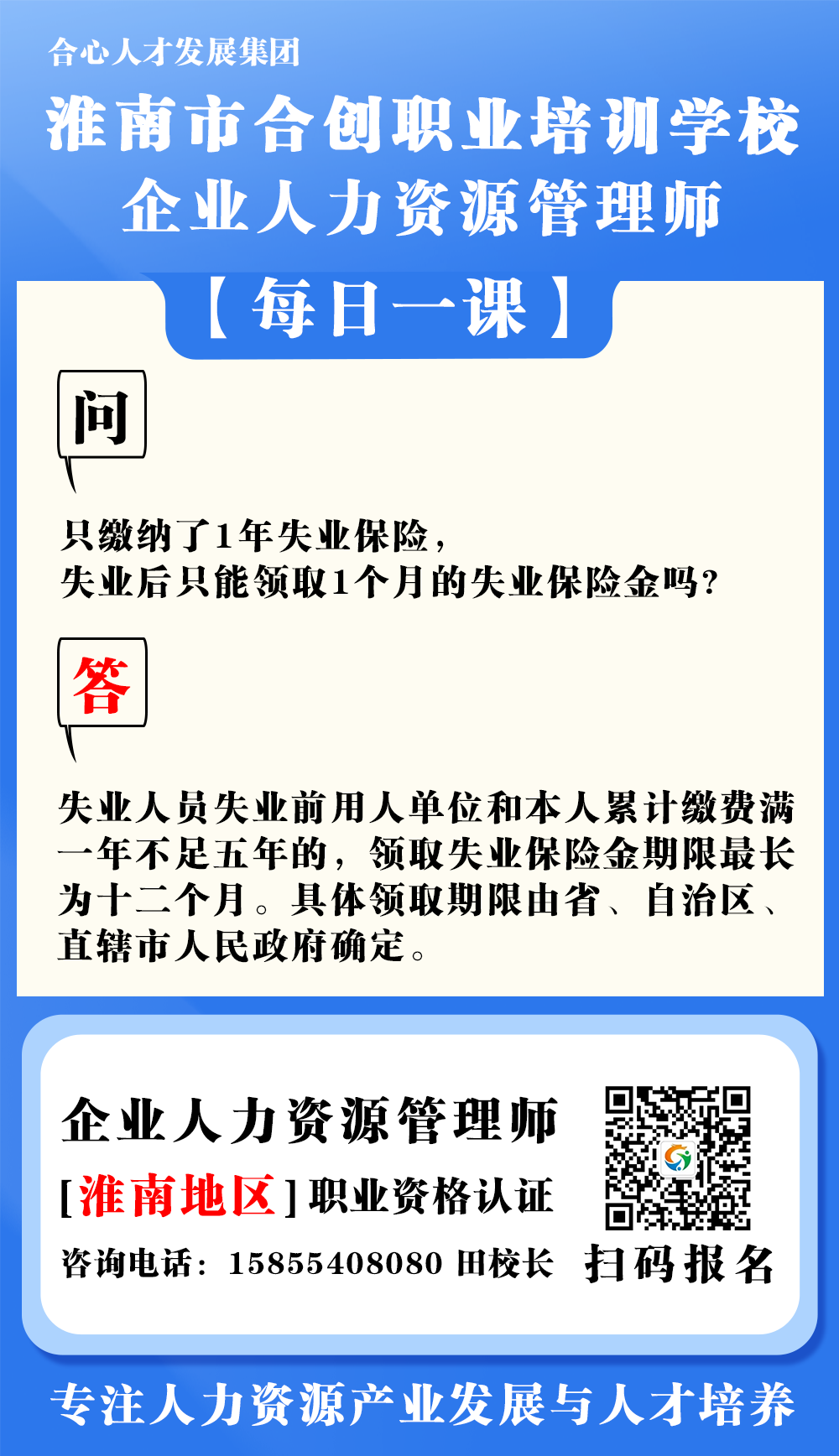 合心人才发展集团

淮南市合创职业培训学校

企业人力资源管理师

【每日一课】

问

只缴纳了1年失业保险，
失业后只能领取1个月的失业保险金吗？

答

失业人员失业前用人单位和本人累计缴费满一年不足五年的，领取失业保险金期限最长为十二个月。具体领取期限由省、自治区、直辖市人民政府确定。

企业人力资源管理师

[淮南地区]职业资格认证

咨询电话：15855408080 田校长

扫码报名

专注人力资源产业发展与人才培养